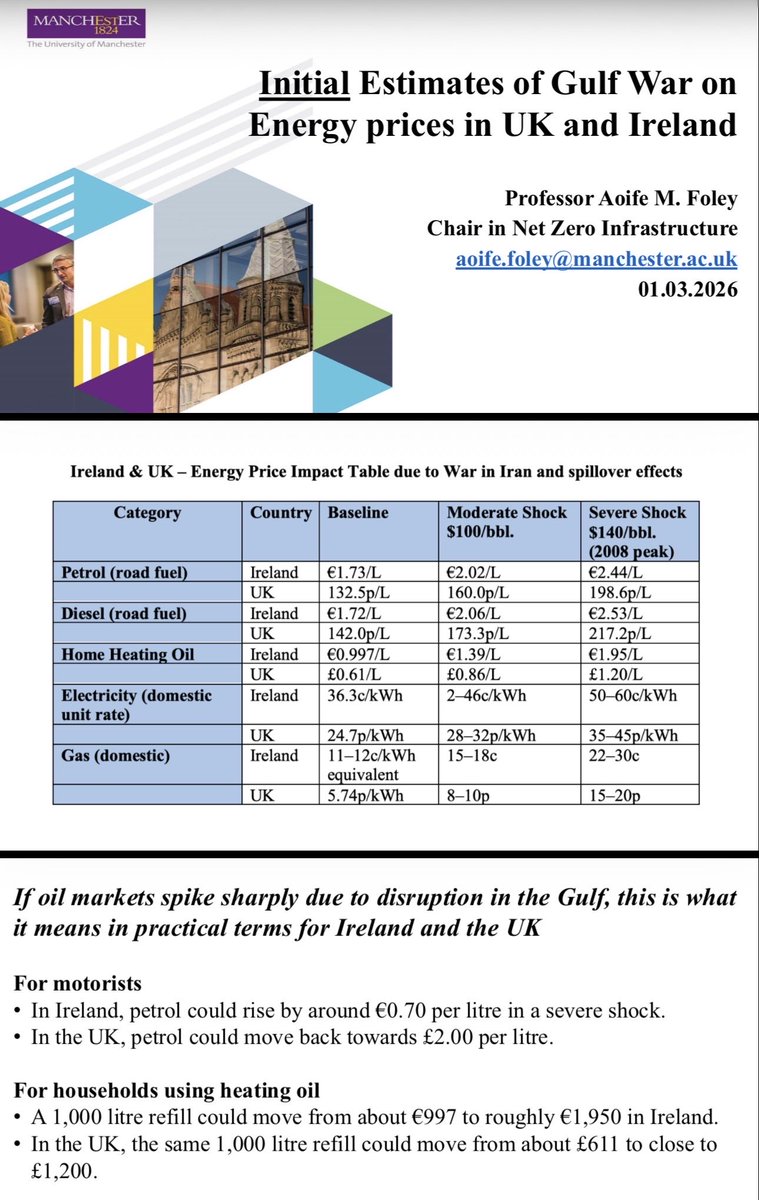 MANCHESTER
1824
The University of Manchester

Initial Estimates of Gulf War on Energy prices in UK and Ireland

Professor Aoife M. Foley
Chair in Net Zero Infrastructure
aoife.foley@manchester.ac.uk
01.03.2026

Ireland & UK – Energy Price Impact Table due to War in Iran and spillover effects

| Category | Country | Baseline | Moderate Shock $100/bbl. | Severe Shock $140/bbl. (2008 peak) |
|---|---|---|---|---|
| Petrol (road fuel) | Ireland | €1.73/L | €2.02/L | €2.44/L |
| | UK | 132.5p/L | 160.0p/L | 198.6p/L |
| Diesel (road fuel) | Ireland | €1.72/L | €2.06/L | €2.53/L |
| | UK | 142.0p/L | 173.3p/L | 217.2p/L |
| Home Heating Oil | Ireland | €0.997/L | €1.39/L | €1.95/L |
| | UK | £0.61/L | £0.86/L | £1.20/L |
| Electricity (domestic unit rate) | Ireland | 36.3c/kWh | 2–46c/kWh | 50–60c/kWh |
| | UK | 24.7p/kWh | 28–32p/kWh | 35–45p/kWh |
| Gas (domestic) | Ireland | 11–12c/kWh equivalent | 15–18c | 22–30c |
| | UK | 5.74p/kWh | 8–10p | 15–20p |

If oil markets spike sharply due to disruption in the Gulf, this is what it means in practical terms for Ireland and the UK

For motorists
• In Ireland, petrol could rise by around €0.70 per litre in a severe shock.
• In the UK, petrol could move back towards £2.00 per litre.

For households using heating oil
• A 1,000 litre refill could move from about €997 to roughly €1,950 in Ireland.
• In the UK, the same 1,000 litre refill could move from about £611 to close to £1,200.